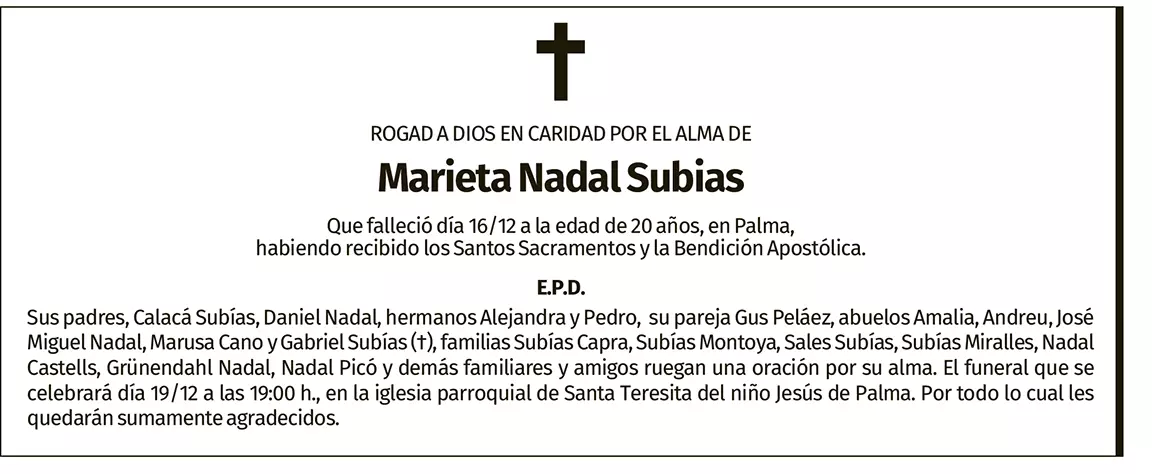 ROGAD A DIOS EN CARIDAD POR EL ALMA DE

Marieta Nadal Subias

Que falleció día 16/12 a la edad de 20 años, en Palma,
habiendo recibido los Santos Sacramentos y la Bendición Apostólica.

E.P.D.

Sus padres, Calacá Subías, Daniel Nadal, hermanos Alejandra y Pedro, su pareja Gus Peláez, abuelos Amalia, Andreu, José Miguel Nadal, Marusa Cano y Gabriel Subías (†), familias Subías Capra, Subías Montoya, Sales Subías, Subías Miralles, Nadal Castells, Grünendahl Nadal, Nadal Picó y demás familiares y amigos ruegan una oración por su alma. El funeral que se celebrará día 19/12 a las 19:00 h., en la iglesia parroquial de Santa Teresita del niño Jesús de Palma. Por todo lo cual les quedarán sumamente agradecidos.